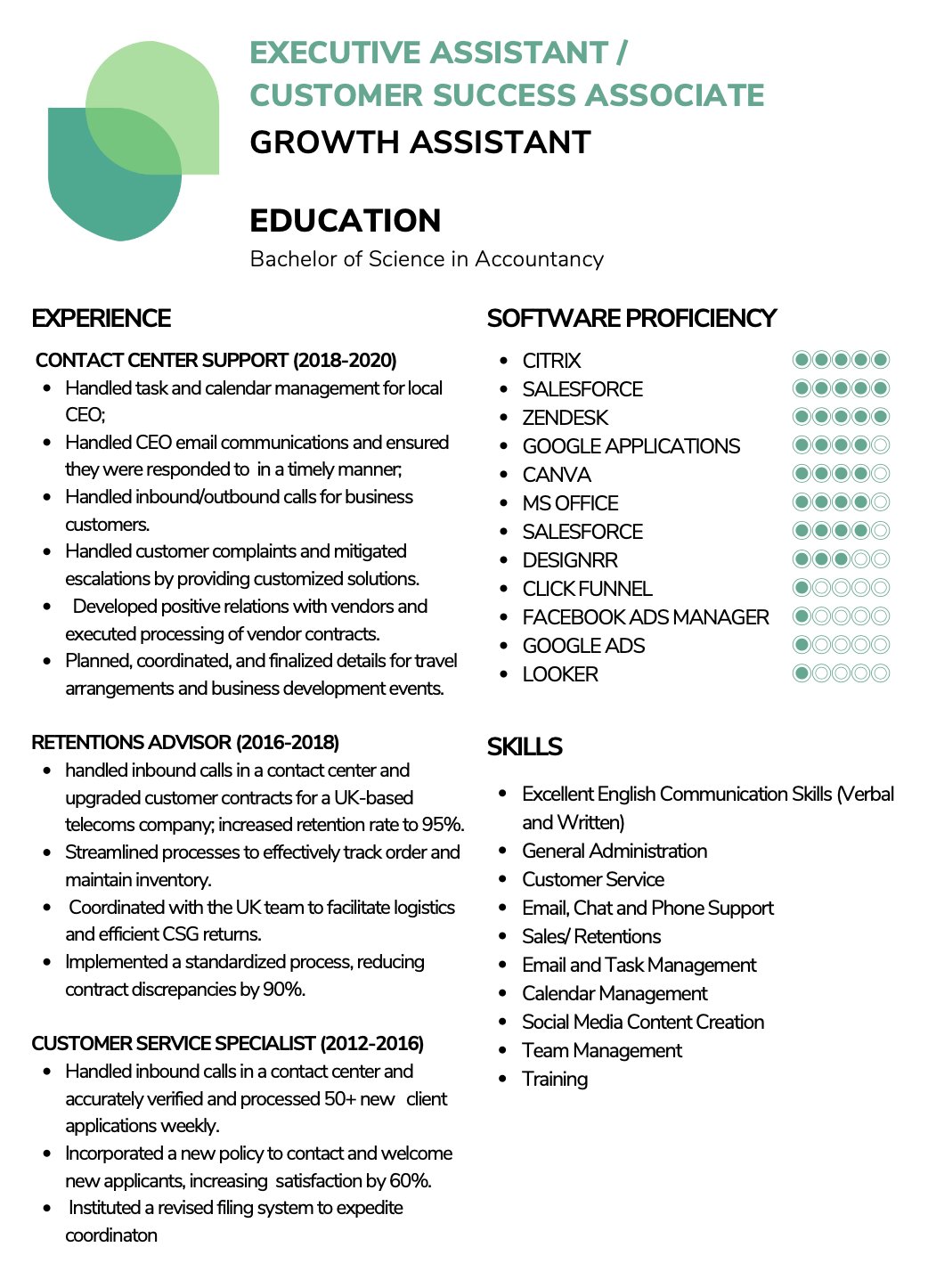 EXECUTIVE ASSISTANT /
CUSTOMER SUCCESS ASSOCIATE
GROWTH ASSISTANT

EDUCATION
Bachelor of Science in Accountancy

EXPERIENCE

CONTACT CENTER SUPPORT (2018-2020)
• Handled task and calendar management for local CEO;
• Handled CEO email communications and ensured they were responded to in a timely manner;
• Handled inbound/outbound calls for business customers.
• Handled customer complaints and mitigated escalations by providing customized solutions.
• Developed positive relations with vendors and executed processing of vendor contracts.
• Planned, coordinated, and finalized details for travel arrangements and business development events.

RETENTIONS ADVISOR (2016-2018)
• handled inbound calls in a contact center and upgraded customer contracts for a UK-based telecoms company; increased retention rate to 95%.
• Streamlined processes to effectively track order and maintain inventory.
• Coordinated with the UK team to facilitate logistics and efficient CSG returns.
• Implemented a standardized process, reducing contract discrepancies by 90%.

CUSTOMER SERVICE SPECIALIST (2012-2016)
• Handled inbound calls in a contact center and accurately verified and processed 50+ new client applications weekly.
• Incorporated a new policy to contact and welcome new applicants, increasing satisfaction by 60%.
• Instituted a revised filing system to expedite coordinaton

SOFTWARE PROFICIENCY
• CITRIX
• SALESFORCE
• ZENDESK
• GOOGLE APPLICATIONS
• CANVA
• MS OFFICE
• SALESFORCE
• DESIGNRR
• CLICK FUNNEL
• FACEBOOK ADS MANAGER
• GOOGLE ADS
• LOOKER

SKILLS
• Excellent English Communication Skills (Verbal and Written)
• General Administration
• Customer Service
• Email, Chat and Phone Support
• Sales/ Retentions
• Email and Task Management
• Calendar Management
• Social Media Content Creation
• Team Management
• Training